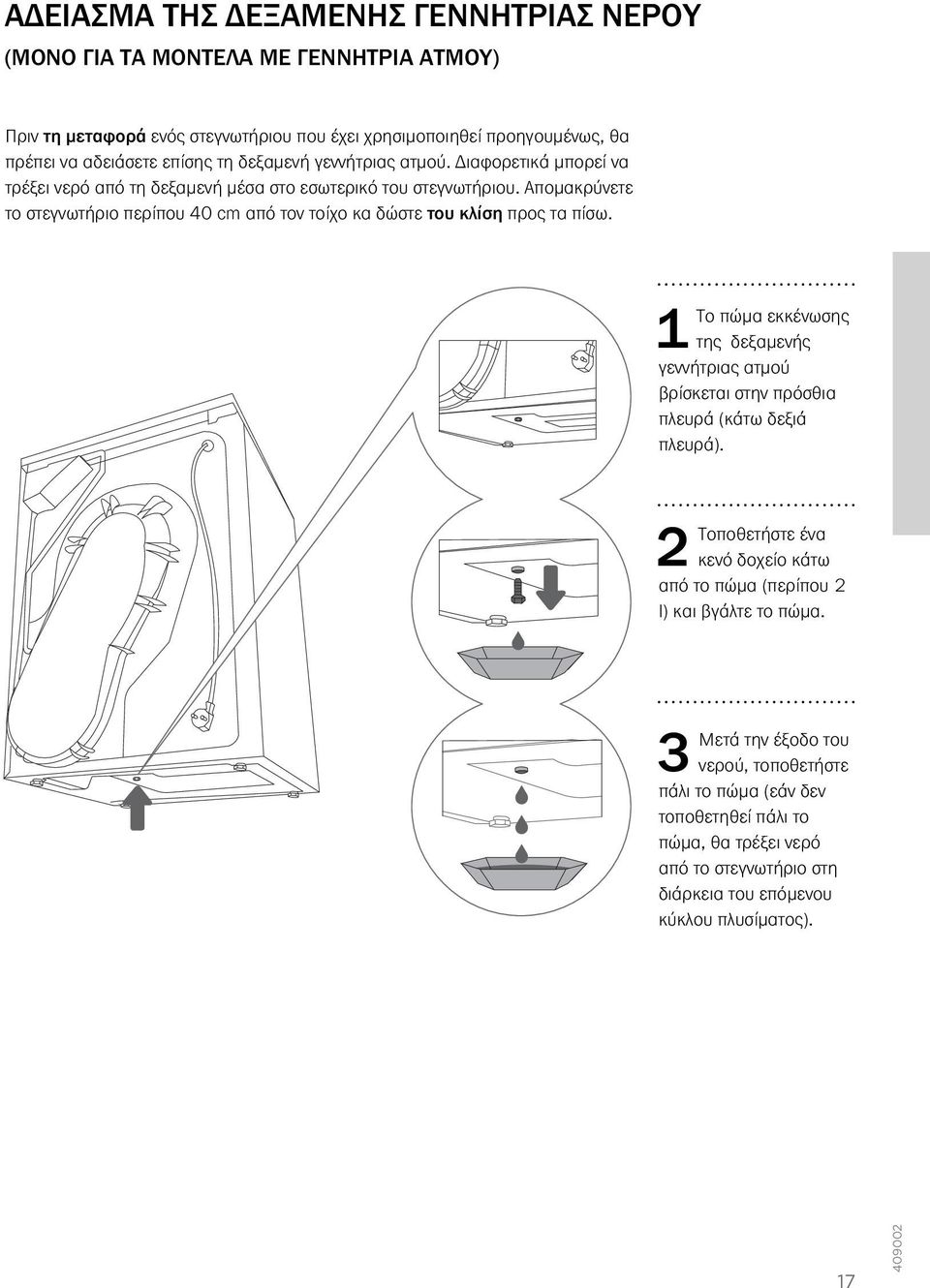 ΑΔΕΙΑΣΜΑ ΤΗΣ ΔΕΞΑΜΕΝΗΣ ΓΕΝΝΗΤΡΙΑΣ ΝΕΡΟΥ
(ΜΟΝΟ ΓΙΑ ΤΑ ΜΟΝΤΕΛΑ ΜΕ ΓΕΝΝΗΤΡΙΑ ΑΤΜΟΥ)

Πριν τη μεταφορά ενός στεγνωτήριου που έχει χρησιμοποιηθεί προηγουμένως, θα πρέπει να αδειάσετε επίσης τη δεξαμενή γεννήτριας ατμού. Διαφορετικά μπορεί να τρέξει νερό από τη δεξαμενή μέσα στο εσωτερικό του στεγνωτήριου. Απομακρύνετε το στεγνωτήριο περίπου 40 cm από τον τοίχο κα δώστε του κλίση προς τα πίσω.

1 Το πώμα εκκένωσης της δεξαμενής γεννήτριας ατμού βρίσκεται στην πρόσθια πλευρά (κάτω δεξιά πλευρά).

2 Τοποθετήστε ένα κενό δοχείο κάτω από το πώμα (περίπου 2 l) και βγάλτε το πώμα.

3 Μετά την έξοδο του νερού, τοποθετήστε πάλι το πώμα (εάν δεν τοποθετηθεί πάλι το πώμα, θα τρέξει νερό από το στεγνωτήριο στη διάρκεια του επόμενου κύκλου πλυσίματος).

17

409002